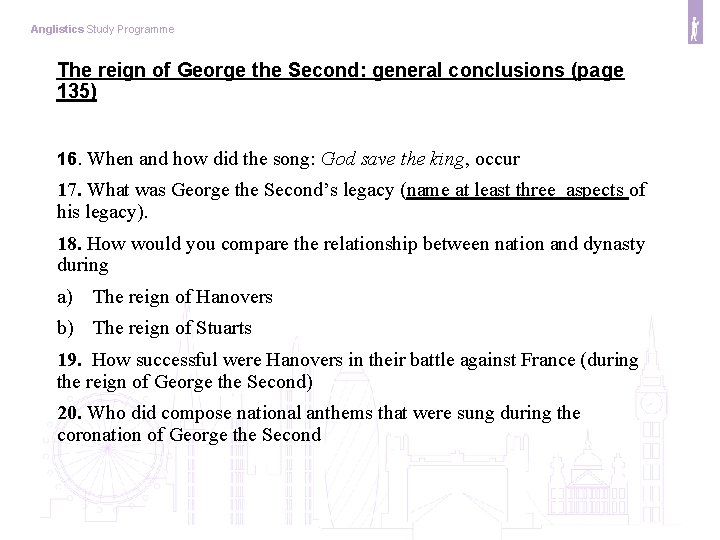 Anglistics Study Programme

The reign of George the Second: general conclusions (page 135)

16. When and how did the song: God save the king, occur

17. What was George the Second's legacy (name at least three aspects of his legacy).

18. How would you compare the relationship between nation and dynasty during

a) The reign of Hanovers

b) The reign of Stuarts

19. How successful were Hanovers in their battle against France (during the reign of George the Second)

20. Who did compose national anthems that were sung during the coronation of George the Second